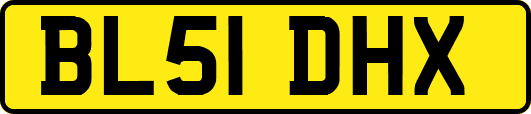 BL51 DHX